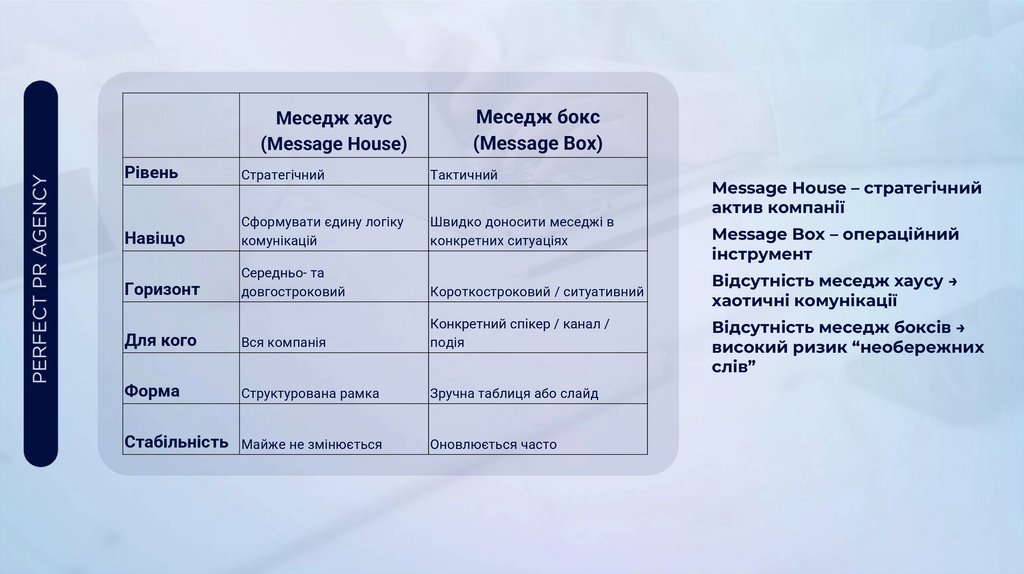 PERFECT PR AGENCY

|  | Меседж хаус (Message House) | Меседж бокс (Message Box) |
|---|---|---|
| Рівень | Стратегічний | Тактичний |
| Навіщо | Сформувати єдину логіку комунікацій | Швидко доносити меседжі в конкретних ситуаціях |
| Горизонт | Середньо- та довгостроковий | Короткостроковий / ситуативний |
| Для кого | Вся компанія | Конкретний спікер / канал / подія |
| Форма | Структурована рамка | Зручна таблиця або слайд |
| Стабільність | Майже не змінюється | Оновлюється часто |

Message House – стратегічний актив компанії

Message Box – операційний інструмент

Відсутність меседж хаусу → хаотичні комунікації

Відсутність меседж боксів → високий ризик “необережних слів”